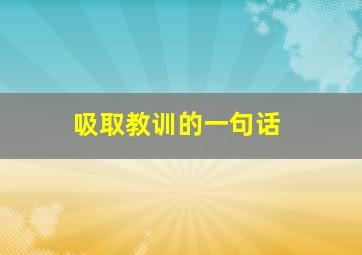 吸取教训的一句话